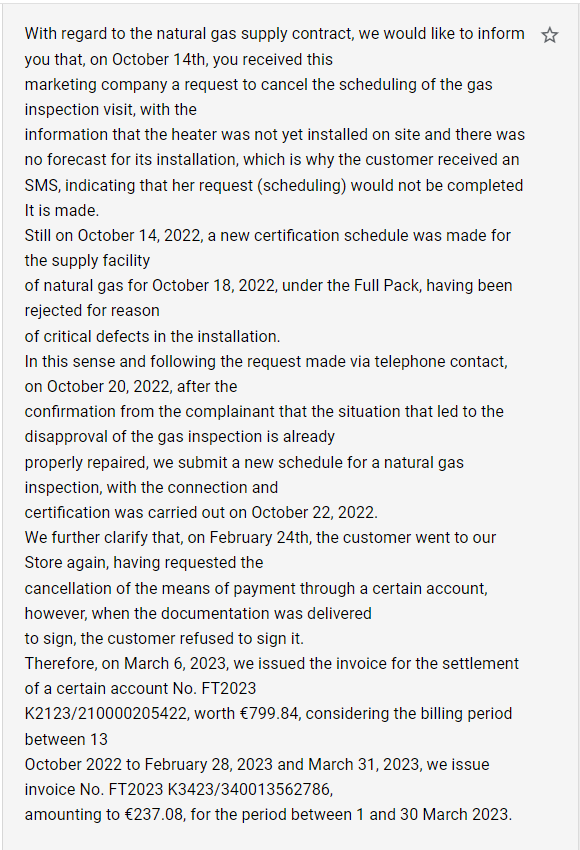 With regard to the natural gas supply contract, we would like to inform you that, on October 14th, you received this
marketing company a request to cancel the scheduling of the gas inspection visit, with the
information that the heater was not yet installed on site and there was no forecast for its installation, which is why the customer received an SMS, indicating that her request (scheduling) would not be completed
It is made.
Still on October 14, 2022, a new certification schedule was made for the supply facility
of natural gas for October 18, 2022, under the Full Pack, having been rejected for reason
of critical defects in the installation.
In this sense and following the request made via telephone contact, on October 20, 2022, after the
confirmation from the complainant that the situation that led to the disapproval of the gas inspection is already
properly repaired, we submit a new schedule for a natural gas inspection, with the connection and
certification was carried out on October 22, 2022.
We further clarify that, on February 24th, the customer went to our Store again, having requested the
cancellation of the means of payment through a certain account, however, when the documentation was delivered
to sign, the customer refused to sign it.
Therefore, on March 6, 2023, we issued the invoice for the settlement of a certain account No. FT2023
K2123/210000205422, worth €799.84, considering the billing period between 13
October 2022 to February 28, 2023 and March 31, 2023, we issue invoice No. FT2023 K3423/340013562786,
amounting to €237.08, for the period between 1 and 30 March 2023.